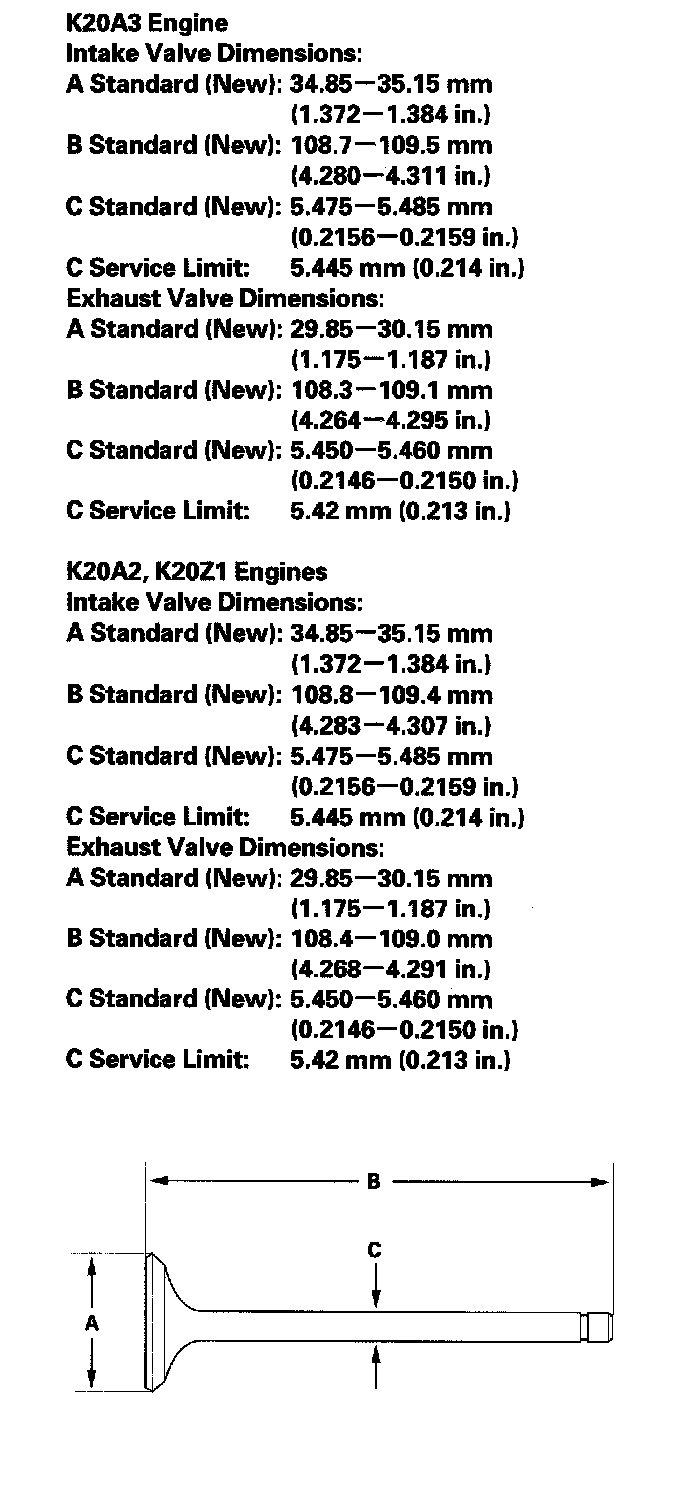 K20A3 Engine
Intake Valve Dimensions:
A Standard (New): 34.85—35.15 mm (1.372—1.384 in.)
B Standard (New): 108.7—109.5 mm (4.280—4.311 in.)
C Standard (New): 5.475—5.485 mm (0.2156—0.2159 in.)
C Service Limit: 5.445 mm (0.214 in.)
Exhaust Valve Dimensions:
A Standard (New): 29.85—30.15 mm (1.175—1.187 in.)
B Standard (New): 108.3—109.1 mm (4.264—4.295 in.)
C Standard (New): 5.450—5.460 mm (0.2146—0.2150 in.)
C Service Limit: 5.42 mm (0.213 in.)

K20A2, K20Z1 Engines
Intake Valve Dimensions:
A Standard (New): 34.85—35.15 mm (1.372—1.384 in.)
B Standard (New): 108.8—109.4 mm (4.283—4.307 in.)
C Standard (New): 5.475—5.485 mm (0.2156—0.2159 in.)
C Service Limit: 5.445 mm (0.214 in.)
Exhaust Valve Dimensions:
A Standard (New): 29.85—30.15 mm (1.175—1.187 in.)
B Standard (New): 108.4—109.0 mm (4.268—4.291 in.)
C Standard (New): 5.450—5.460 mm (0.2146—0.2150 in.)
C Service Limit: 5.42 mm (0.213 in.)

B
C
A